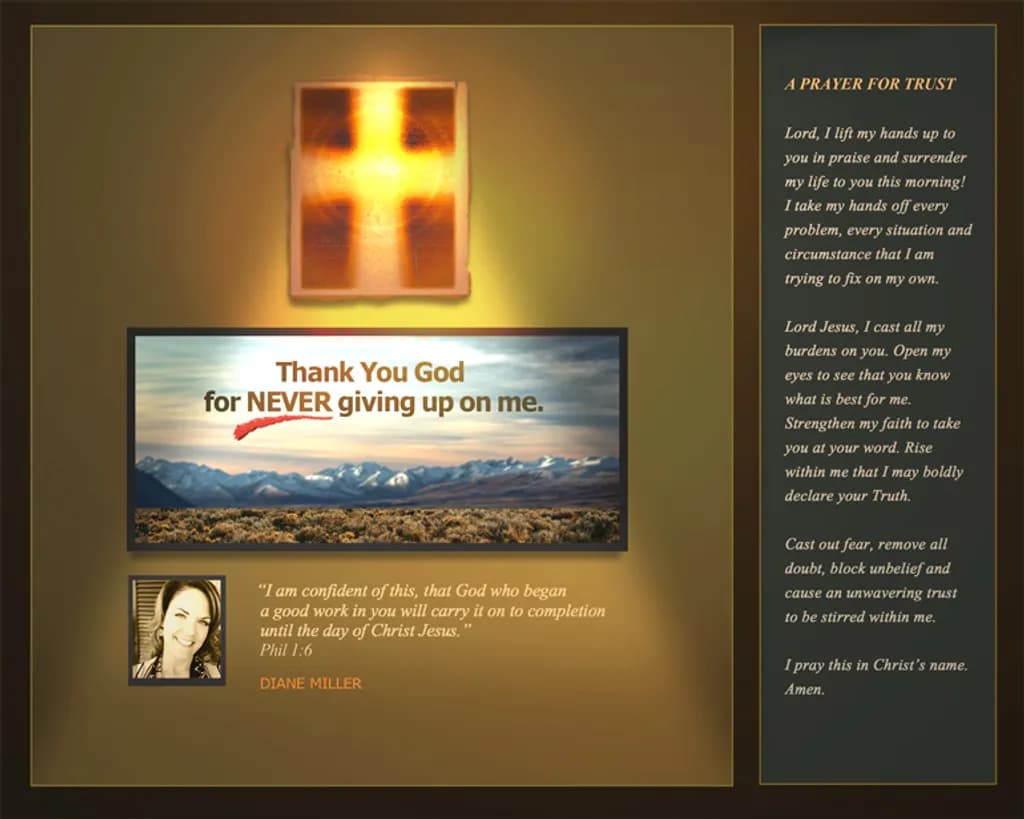 Thank You God
for NEVER giving up on me.

"I am confident of this, that God who began a good work in you will carry it on to completion until the day of Christ Jesus."
Phil 1:6

DIANE MILLER

A PRAYER FOR TRUST

Lord, I lift my hands up to you in praise and surrender my life to you this morning! I take my hands off every problem, every situation and circumstance that I am trying to fix on my own.

Lord Jesus, I cast all my burdens on you. Open my eyes to see that you know what is best for me. Strengthen my faith to take you at your word. Rise within me that I may boldly declare your Truth.

Cast out fear, remove all doubt, block unbelief and cause an unwavering trust to be stirred within me.

I pray this in Christ's name. Amen.